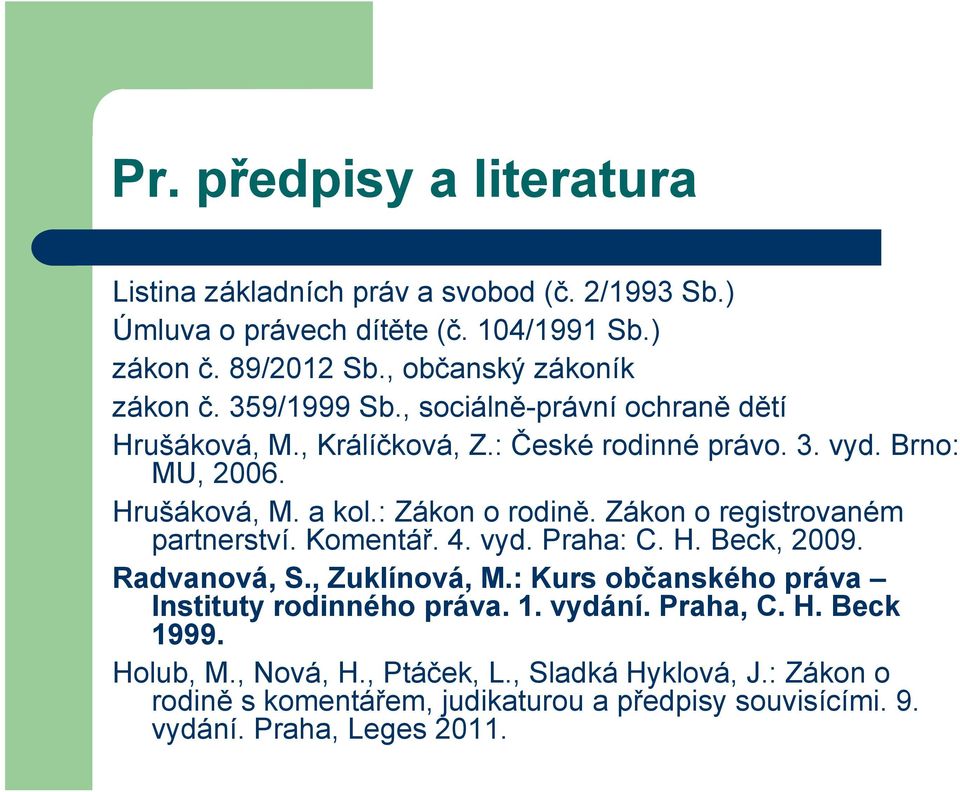 Pr. předpisy a literatura

Listina základních práv a svobod (č. 2/1993 Sb.)

Úmluva o právech dítěte (č. 104/1991 Sb.)

zákon č. 89/2012 Sb., občanský zákoník

zákon č. 359/1999 Sb., sociálně-právní ochraně dětí

Hrušáková, M., Králíčková, Z.: České rodinné právo. 3. vyd. Brno: MU, 2006.

Hrušáková, M. a kol.: Zákon o rodině. Zákon o registrovaném partnerství. Komentář. 4. vyd. Praha: C. H. Beck, 2009.

Radvanová, S., Zuklínová, M.: Kurs občanského práva – Instituty rodinného práva. 1. vydání. Praha, C. H. Beck 1999.

Holub, M., Nová, H., Ptáček, L., Sladká Hyklová, J.: Zákon o rodině s komentářem, judikaturou a předpisy souvisícími. 9. vydání. Praha, Leges 2011.